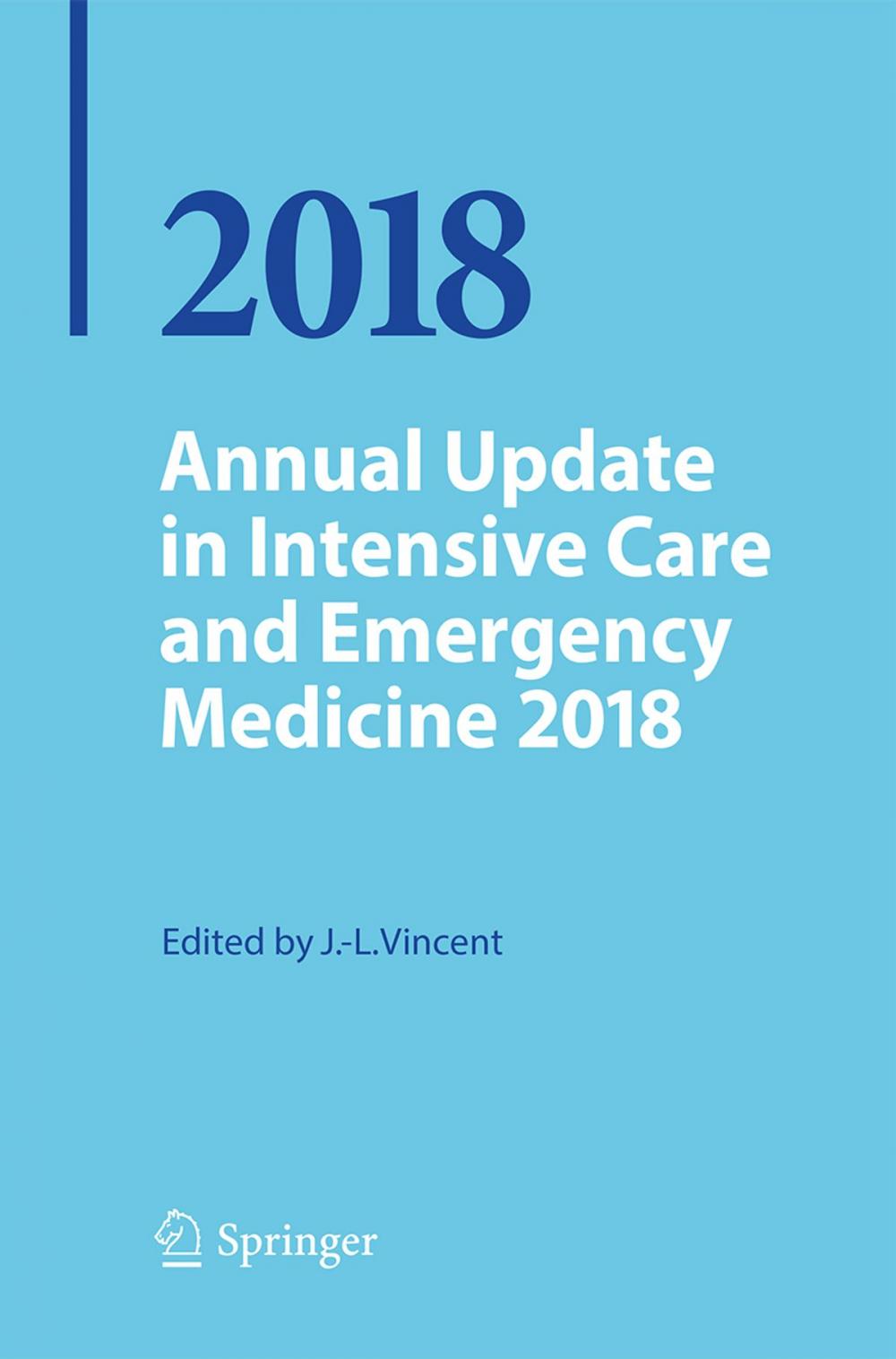 2018

Annual Update in Intensive Care and Emergency Medicine 2018

Edited by J.-L.Vincent

Springer